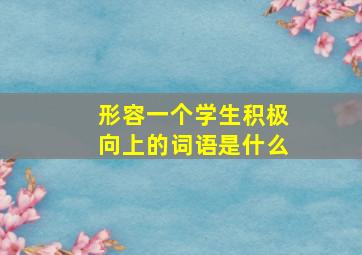 形容一个学生积极向上的词语是什么